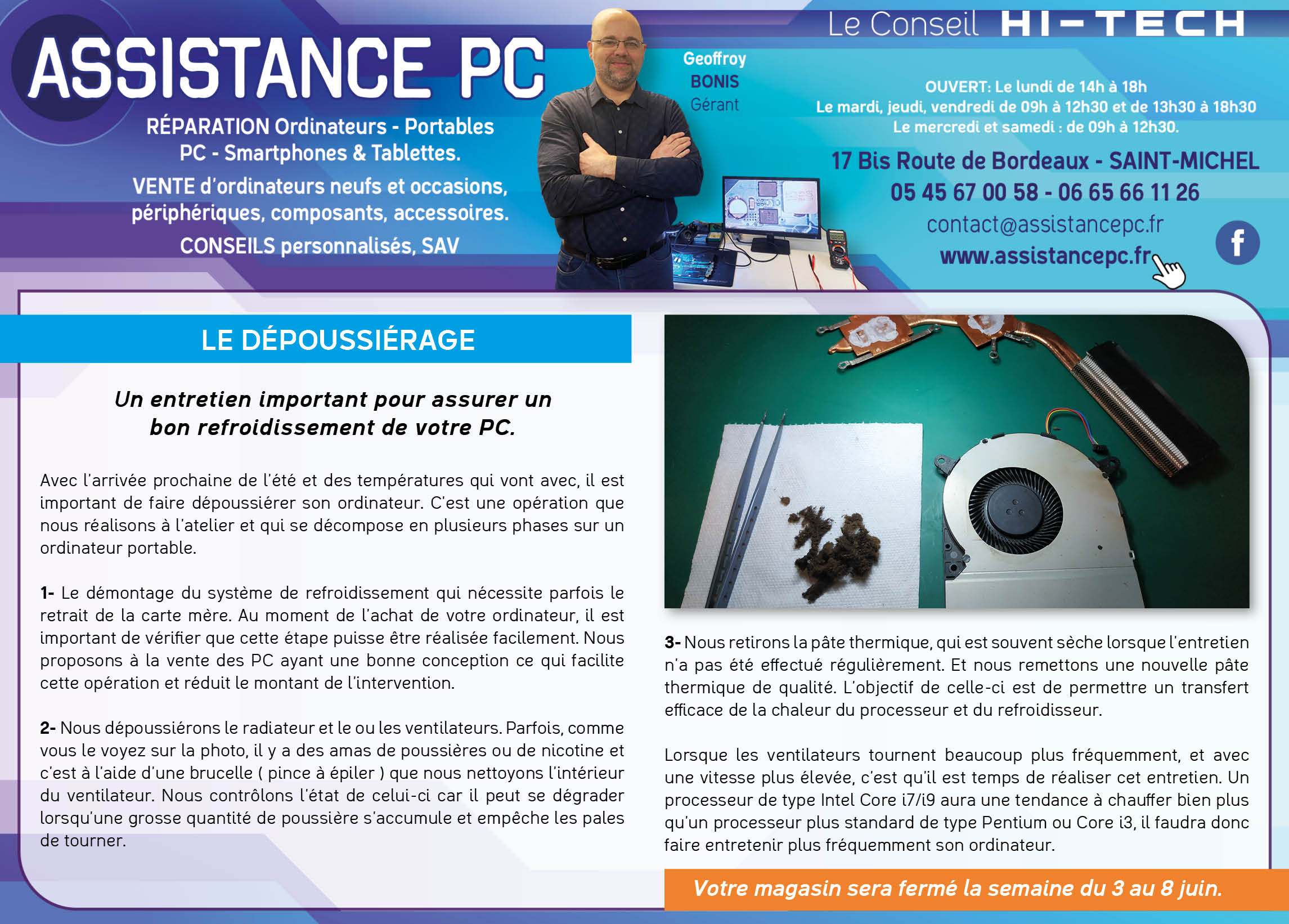 ASSISTANCE PC

RÉPARATION Ordinateurs - Portables PC - Smartphones & Tablettes.

VENTE d'ordinateurs neufs et occasions, périphériques, composants, accessoires.

CONSEILS personnalisés, SAV

Geoffroy BONIS Gérant

Le Conseil HI-TECH

OUVERT: Le lundi de 14h à 18h
Le mardi, jeudi, vendredi de 09h à 12h30 et de 13h30 à 18h30
Le mercredi et samedi : de 09h à 12h30.

17 Bis Route de Bordeaux - SAINT-MICHEL
05 45 67 00 58 - 06 65 66 11 26
contact@assistancepc.fr
www.assistancepc.fr

f

LE DÉPOUSSIÉRAGE

Un entretien important pour assurer un bon refroidissement de votre PC.

Avec l'arrivée prochaine de l'été et des températures qui vont avec, il est important de faire dépoussiérer son ordinateur. C'est une opération que nous réalisons à l'atelier et qui se décompose en plusieurs phases sur un ordinateur portable.

1- Le démontage du système de refroidissement qui nécessite parfois le retrait de la carte mère. Au moment de l'achat de votre ordinateur, il est important de vérifier que cette étape puisse être réalisée facilement. Nous proposons à la vente des PC ayant une bonne conception ce qui facilite cette opération et réduit le montant de l'intervention.

2- Nous dépoussiérons le radiateur et le ou les ventilateurs. Parfois, comme vous le voyez sur la photo, il y a des amas de poussières ou de nicotine et c'est à l'aide d'une brucelle ( pince à épiler ) que nous nettoyons l'intérieur du ventilateur. Nous contrôlons l'état de celui-ci car il peut se dégrader lorsqu'une grosse quantité de poussière s'accumule et empêche les pales de tourner.

3- Nous retirons la pâte thermique, qui est souvent sèche lorsque l'entretien n'a pas été effectué régulièrement. Et nous remettons une nouvelle pâte thermique de qualité. L'objectif de celle-ci est de permettre un transfert efficace de la chaleur du processeur et du refroidisseur.

Lorsque les ventilateurs tournent beaucoup plus fréquemment, et avec une vitesse plus élevée, c'est qu'il est temps de réaliser cet entretien. Un processeur de type Intel Core i7/i9 aura une tendance à chauffer bien plus qu'un processeur plus standard de type Pentium ou Core i3, il faudra donc faire entretenir plus fréquemment son ordinateur.

Votre magasin sera fermé la semaine du 3 au 8 juin.